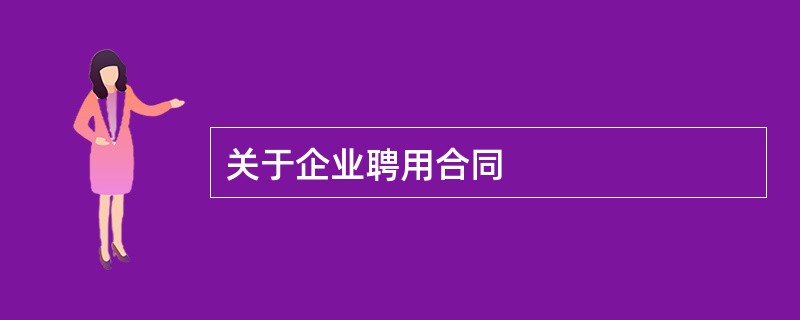 关于企业聘用合同